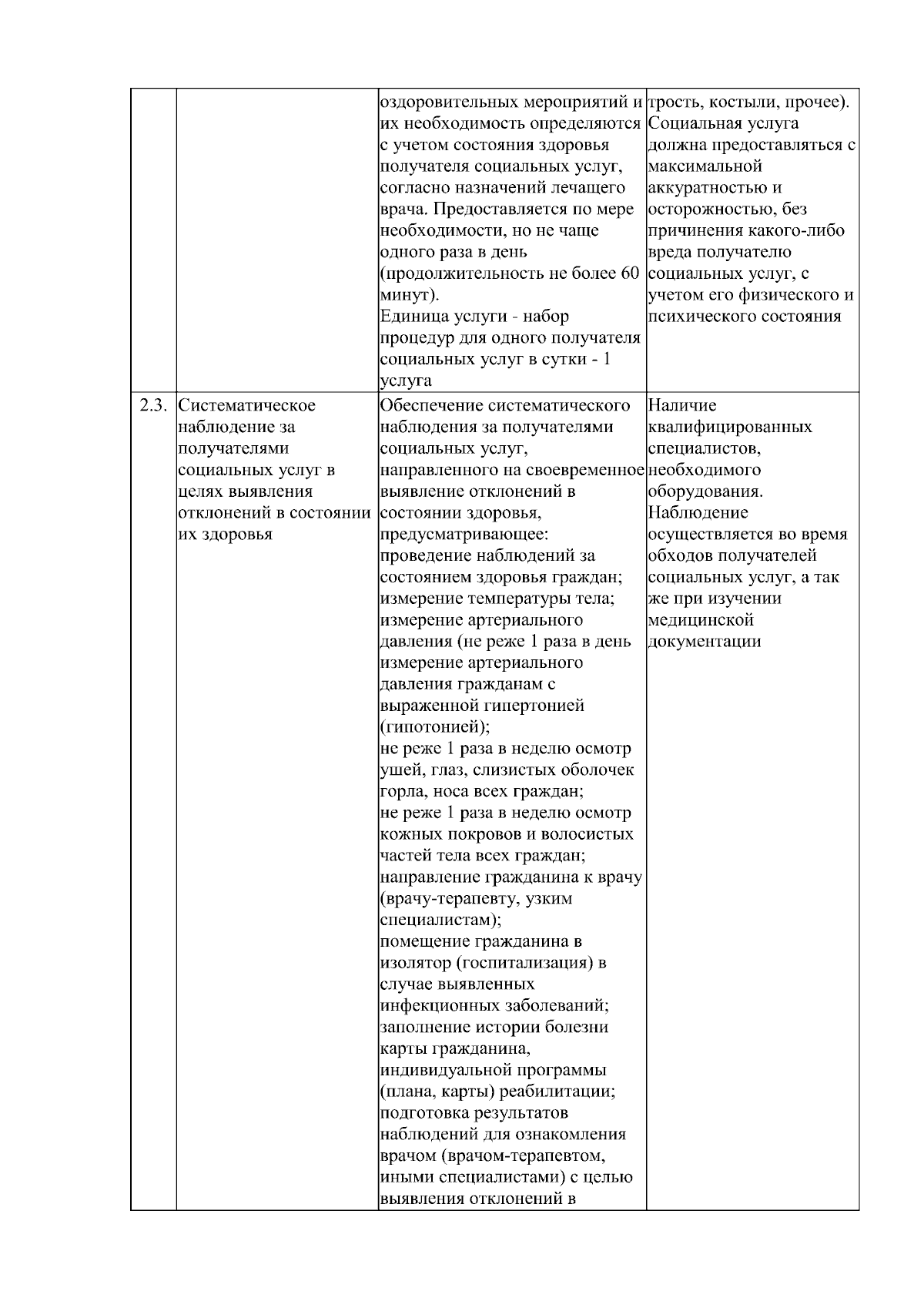 |  |  | оздоровительных мероприятий и их необходимость определяются с учетом состояния здоровья получателя социальных услуг, согласно назначений лечащего врача. Предоставляется по мере необходимости, но не чаще одного раза в день (продолжительность не более 60 минут). Единица услуги - набор процедур для одного получателя социальных услуг в сутки - 1 услуга | трость, костыли, прочее). Социальная услуга должна предоставляться с максимальной аккуратностью и осторожностью, без причинения какого-либо вреда получателю социальных услуг, с учетом его физического и психического состояния |
|---|---|---|---|
| 2.3. | Систематическое наблюдение за получателями социальных услуг в целях выявления отклонений в состоянии их здоровья | Обеспечение систематического наблюдения за получателями социальных услуг, направленного на своевременное выявление отклонений в состоянии здоровья, предусматривающее: проведение наблюдений за состоянием здоровья граждан; измерение температуры тела; измерение артериального давления (не реже 1 раза в день измерение артериального давления гражданам с выраженной гипертонией (гипотонией); не реже 1 раза в неделю осмотр ушей, глаз, слизистых оболочек горла, носа всех граждан; не реже 1 раза в неделю осмотр кожных покровов и волосистых частей тела всех граждан; направление гражданина к врачу (врачу-терапевту, узким специалистам); помещение гражданина в изолятор (госпитализация) в случае выявленных инфекционных заболеваний; заполнение истории болезни карты гражданина, индивидуальной программы (плана, карты) реабилитации; подготовка результатов наблюдений для ознакомления врачом (врачом-терапевтом, иными специалистами) с целью выявления отклонений в | Наличие квалифицированных специалистов, необходимого оборудования. Наблюдение осуществляется во время обходов получателей социальных услуг, а так же при изучении медицинской документации |